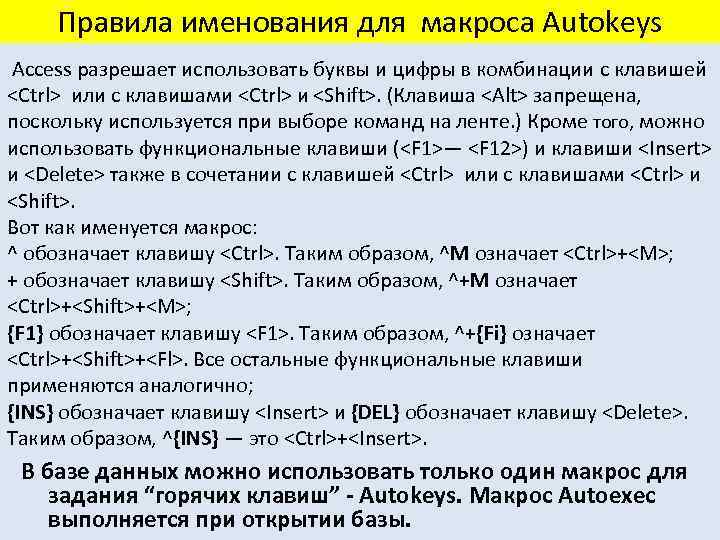 Правила именования для макроса Autokeys

Access разрешает использовать буквы и цифры в комбинации с клавишей <Ctrl> или с клавишами <Ctrl> и <Shift>. (Клавиша <Alt> запрещена, поскольку используется при выборе команд на ленте.) Кроме того, можно использовать функциональные клавиши (<F1>— <F12>) и клавиши <Insert> и <Delete> также в сочетании с клавишей <Ctrl> или с клавишами <Ctrl> и <Shift>.

Вот как именуется макрос:
^ обозначает клавишу <Ctrl>. Таким образом, ^M означает <Ctrl>+<M>;
+ обозначает клавишу <Shift>. Таким образом, ^+M означает <Ctrl>+<Shift>+<M>;
{F1} обозначает клавишу <F1>. Таким образом, ^+{Fi} означает <Ctrl>+<Shift>+<Fl>. Все остальные функциональные клавиши применяются аналогично;
{INS} обозначает клавишу <Insert> и {DEL} обозначает клавишу <Delete>. Таким образом, ^{INS} — это <Ctrl>+<Insert>.

В базе данных можно использовать только один макрос для задания "горячих клавиш" - Autokeys. Макрос Autoexec выполняется при открытии базы.